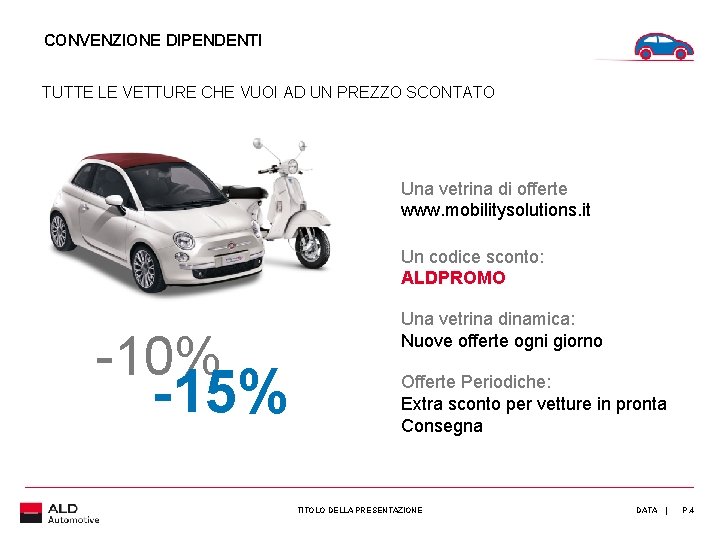 CONVENZIONE DIPENDENTI

TUTTE LE VETTURE CHE VUOI AD UN PREZZO SCONTATO

-10%
-15%

Una vetrina di offerte
www.mobilitysolutions.it

Un codice sconto:
ALDPROMO

Una vetrina dinamica:
Nuove offerte ogni giorno

Offerte Periodiche:
Extra sconto per vetture in pronta Consegna

ALD Automotive

TITOLO DELLA PRESENTAZIONE

DATA | P.4